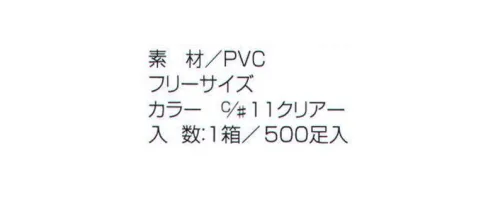 素　材／PVC
フリーサイズ
カラー　C/#11クリアー
入　数:1箱／500足入